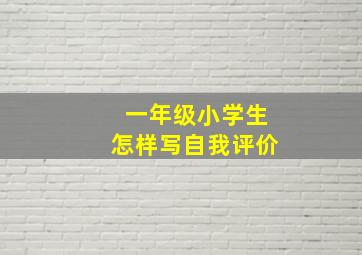 一年级小学生
怎样写自我评价